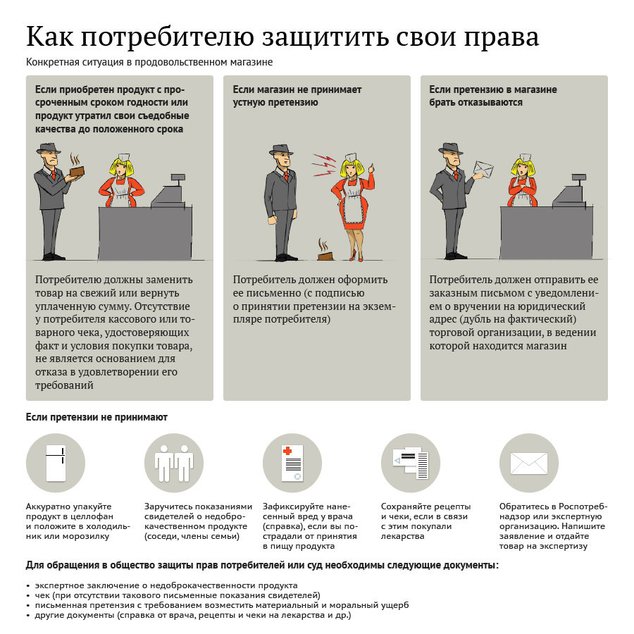 Как потребителю защитить свои права

Конкретная ситуация в продовольственном магазине

Если приобретен продукт с просроченным сроком годности или продукт утратил свои съедобные качества до положенного срока

Потребителю должны заменить товар на свежий или вернуть уплаченную сумму. Отсутствие у потребителя кассового или товарного чека, удостоверяющих факт и условия покупки товара, не является основанием для отказа в удовлетворении его требований

Если магазин не принимает устную претензию

Потребитель должен оформить ее письменно (с подписью о принятии претензии на экземпляре потребителя)

Если претензию в магазине брать отказываются

Потребитель должен отправить ее заказным письмом с уведомлением о вручении на юридический адрес (дубль на фактический) торговой организации, в ведении которой находится магазин

Если претензии не принимают

Аккуратно упакуйте продукт в целлофан и положите в холодильник или морозилку

Заручитесь показаниями свидетелей о недоброкачественном продукте (соседи, члены семьи)

Зафиксируйте нанесенный вред у врача (справка), если вы пострадали от принятия в пищу продукта

Сохраняйте рецепты и чеки, если в связи с этим покупали лекарства

Обратитесь в Роспотребнадзор или экспертную организацию. Напишите заявление и отдайте товар на экспертизу

Для обращения в общество защиты прав потребителей или суд необходимы следующие документы:

• экспертное заключение о недоброкачественности продукта
• чек (при отсутствии такового письменные показания свидетелей)
• письменная претензия с требованием возместить материальный и моральный ущерб
• другие документы (справка от врача, рецепты и чеки на лекарства и др.)